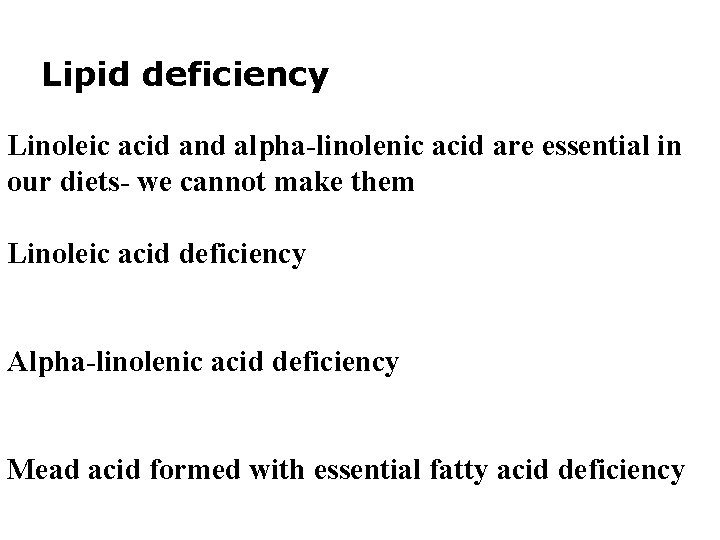 Lipid deficiency

Linoleic acid and alpha-linolenic acid are essential in our diets- we cannot make them

Linoleic acid deficiency

Alpha-linolenic acid deficiency

Mead acid formed with essential fatty acid deficiency